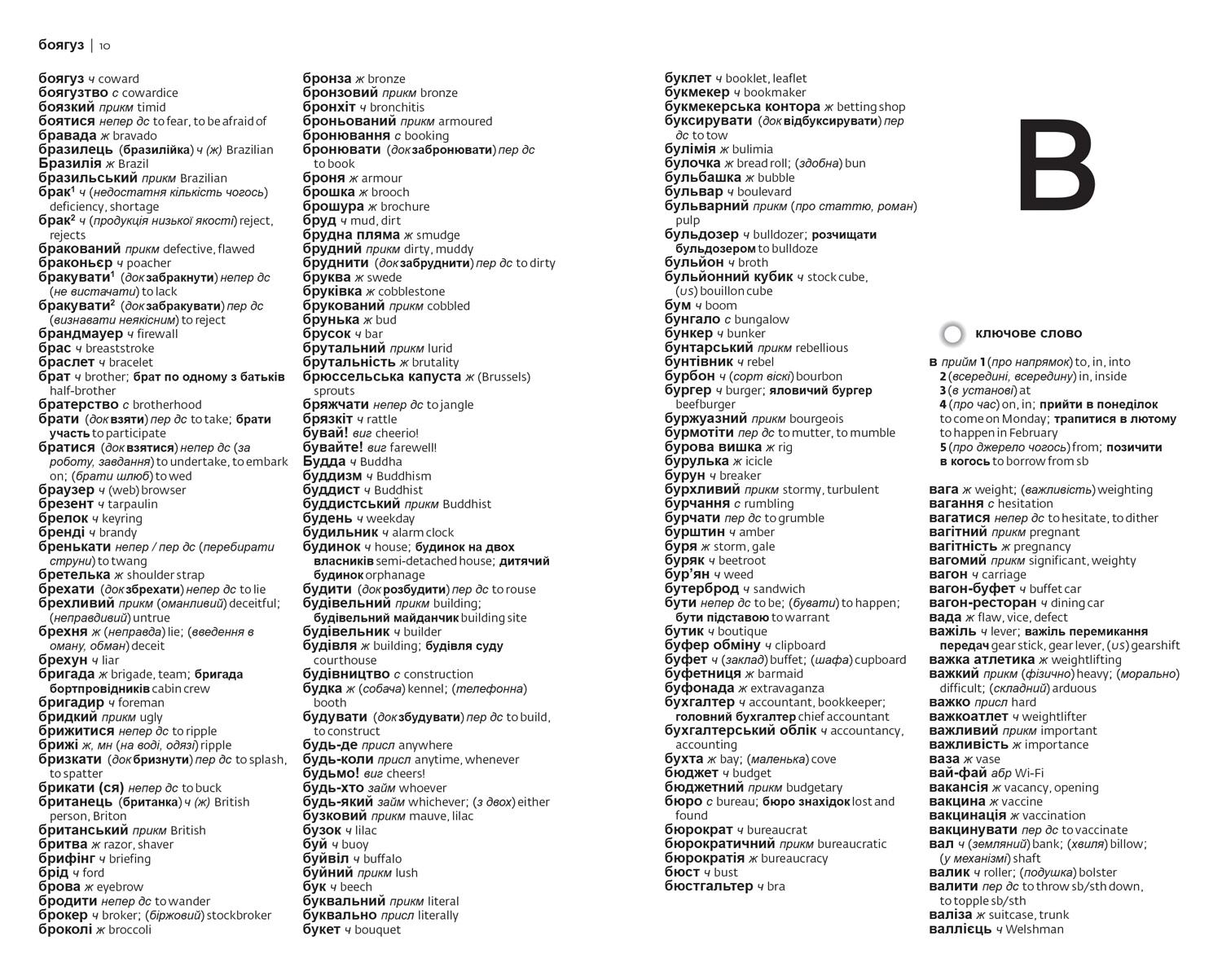 боягуз | 10

боягуз ч coward
боягузтво с cowardice
боязкий прикм timid
боятися непер дс to fear, to be afraid of
бравада ж bravado
бразилець (бразилійка) ч (ж) Brazilian
Бразилія ж Brazil
бразильський прикм Brazilian
брак$^1$ ч (недостатня кількість чогось) deficiency, shortage
брак$^2$ ч (продукція низької якості) reject, rejects
бракований прикм defective, flawed
браконьєр ч poacher
бракувати$^1$ (док забракнути) непер дс (не вистачати) to lack
бракувати$^2$ (док забракувати) пер дс (визнавати неякісним) to reject
брандмауер ч firewall
брас ч breaststroke
браслет ч bracelet
брат ч brother; брат по одному з батьків half-brother
братерство с brotherhood
брати (док взяти) пер дс to take; брати участь to participate
братися (док взятися) непер дс (за роботу, завдання) to undertake, to embark on; (брати шлюб) to wed
браузер ч (web) browser
брезент ч tarpaulin
брелок ч keyring
бренді ч brandy
бренькати непер / пер дс (перебирати струни) to twang
бретелька ж shoulder strap
брехати (док збрехати) непер дс to lie
брехливий прикм (оманливий) deceitful; (неправдивий) untrue
брехня ж (неправда) lie; (введення в оману, обман) deceit
брехун ч liar
бригада ж brigade, team; бригада бортпровідників cabin crew
бригадир ч foreman
бридкий прикм ugly
брижитися непер дс to ripple
брижі ж, мн (на воді, одязі) ripple
бризкати (док бризнути) пер дс to splash, to spatter
брикати (ся) непер дс to buck
британець (британка) ч (ж) British person, Briton
британський прикм British
бритва ж razor, shaver
брифінг ч briefing
брід ч ford
брова ж eyebrow
бродити непер дс to wander
брокер ч broker; (біржовий) stockbroker
броколі ж broccoli

бронза ж bronze
бронзовий прикм bronze
бронхіт ч bronchitis
броньований прикм armoured
бронювання с booking
бронювати (док забронювати) пер дс to book
броня ж armour
брошка ж brooch
брошура ж brochure
бруд ч mud, dirt
брудна пляма ж smudge
брудний прикм dirty, muddy
бруднити (док забруднити) пер дс to dirty
бруква ж swede
бруківка ж cobblestone
брукований прикм cobbled
брунька ж bud
брусок ч bar
брутальний прикм lurid
брутальність ж brutality
брюссельська капуста ж (Brussels) sprouts
бряжчати непер дс to jangle
брязкіт ч rattle
бувай! виг cheerio!
бувайте! виг farewell!
Будда ч Buddha
буддизм ч Buddhism
буддист ч Buddhist
буддистський прикм Buddhist
будень ч weekday
будильник ч alarm clock
будинок ч house; будинок на двох власників semi-detached house; дитячий будинок orphanage
будити (док розбудити) пер дс to rouse
будівельний прикм building; будівельний майданчик building site
будівельник ч builder
будівля ж building; будівля суду courthouse
будівництво с construction
будка ж (собача) kennel; (телефонна) booth
будувати (док збудувати) пер дс to build, to construct
будь-де присл anywhere
будь-коли присл anytime, whenever
будьмо! виг cheers!
будь-хто займ whoever
будь-який займ whichever; (з двох) either
бузковий прикм mauve, lilac
бузок ч lilac
буй ч buoy
буйвіл ч buffalo
буйний прикм lush
бук ч beech
буквальний прикм literal
буквально присл literally
букет ч bouquet

буклет ч booklet, leaflet
букмекер ч bookmaker
букмекерська контора ж betting shop
буксирувати (док відбуксирувати) пер дс to tow
булімія ж bulimia
булочка ж bread roll; (здобна) bun
бульбашка ж bubble
бульвар ч boulevard
бульварний прикм (про статтю, роман) pulp
бульдозер ч bulldozer; розчищати бульдозером to bulldoze
бульйон ч broth
бульйонний кубик ч stock cube, (US) bouillon cube
бум ч boom
бунгало с bungalow
бункер ч bunker
бунтарський прикм rebellious
бунтівник ч rebel
бурбон ч (сорт віскі) bourbon
бургер ч burger; яловичий бургер beefburger
буржуазний прикм bourgeois
бурмотіти пер дс to mutter, to mumble
бурова вишка ж rig
бурулька ж icicle
бурун ч breaker
бурхливий прикм stormy, turbulent
бурчання с rumbling
бурчати пер дс to grumble
бурштин ч amber
буря ж storm, gale
буряк ч beetroot
бур'ян ч weed
бутерброд ч sandwich
бути непер дс to be; (бувати) to happen; бути підставою to warrant
бутик ч boutique
буфер обміну ч clipboard
буфет ч (заклад) buffet; (шафа) cupboard
буфетниця ж barmaid
буфонада ж extravaganza
бухгалтер ч accountant, bookkeeper; головний бухгалтер chief accountant
бухгалтерський облік ч accountancy, accounting
бухта ж bay; (маленька) cove
бюджет ч budget
бюджетний прикм budgetary
бюро с bureau; бюро знахідок lost and found
бюрократ ч bureaucrat
бюрократичний прикм bureaucratic
бюрократія ж bureaucracy
бюст ч bust
бюстгальтер ч bra

В

ключове слово

в прийм 1 (про напрямок) to, in, into
2 (всередині, всередину) in, inside
3 (в установі) at
4 (про час) on, in; прийти в понеділок to come on Monday; трапитися в лютому to happen in February
5 (про джерело чогось) from; позичити в когось to borrow from sb

вага ж weight; (важливість) weighting
вагання с hesitation
вагатися непер дс to hesitate, to dither
вагітний прикм pregnant
вагітність ж pregnancy
вагомий прикм significant, weighty
вагон ч carriage
вагон-буфет ч buffet car
вагон-ресторан ч dining car
вада ж flaw, vice, defect
важіль ч lever; важіль перемикання передач gear stick, gear lever, (US) gearshift
важка атлетика ж weightlifting
важкий прикм (фізично) heavy; (морально) difficult; (складний) arduous
важко присл hard
важкоатлет ч weightlifter
важливий прикм important
важливість ж importance
ваза ж vase
вай-фай абр Wi-Fi
вакансія ж vacancy, opening
вакцина ж vaccine
вакцинація ж vaccination
вакцинувати пер дс to vaccinate
вал ч (земляний) bank; (хвиля) billow; (у механізмі) shaft
валик ч roller; (подушка) bolster
валити пер дс to throw sb/sth down, to topple sb/sth
валіза ж suitcase, trunk
валлієць ч Welshman